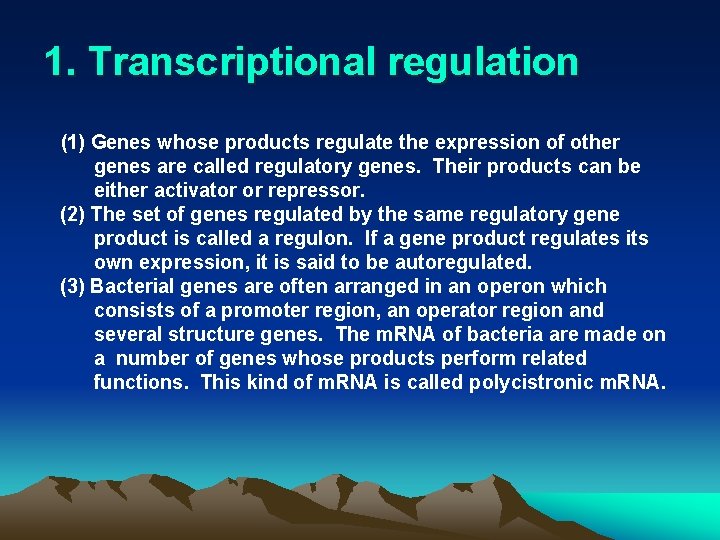 1. Transcriptional regulation

(1) Genes whose products regulate the expression of other genes are called regulatory genes. Their products can be either activator or repressor.

(2) The set of genes regulated by the same regulatory gene product is called a regulon. If a gene product regulates its own expression, it is said to be autoregulated.

(3) Bacterial genes are often arranged in an operon which consists of a promoter region, an operator region and several structure genes. The mRNA of bacteria are made on a number of genes whose products perform related functions. This kind of mRNA is called polycistronic mRNA.